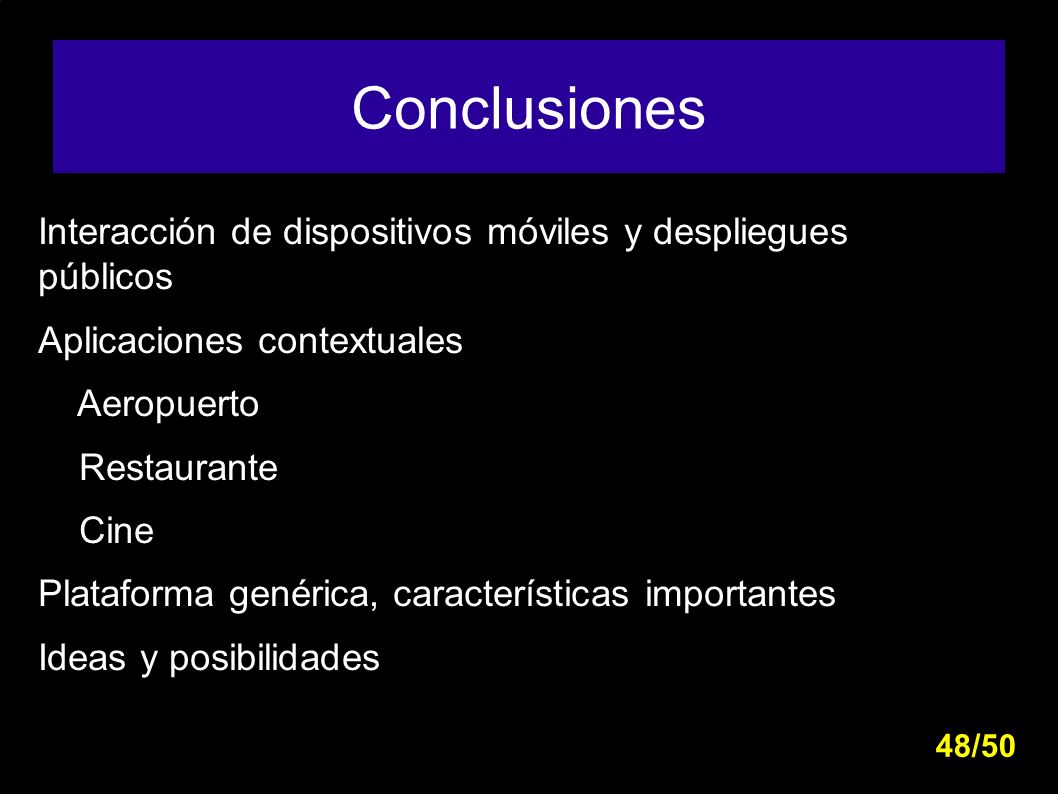 Conclusiones

Interacción de dispositivos móviles y despliegues públicos

Aplicaciones contextuales

Aeropuerto

Restaurante

Cine

Plataforma genérica, características importantes

Ideas y posibilidades

48/50